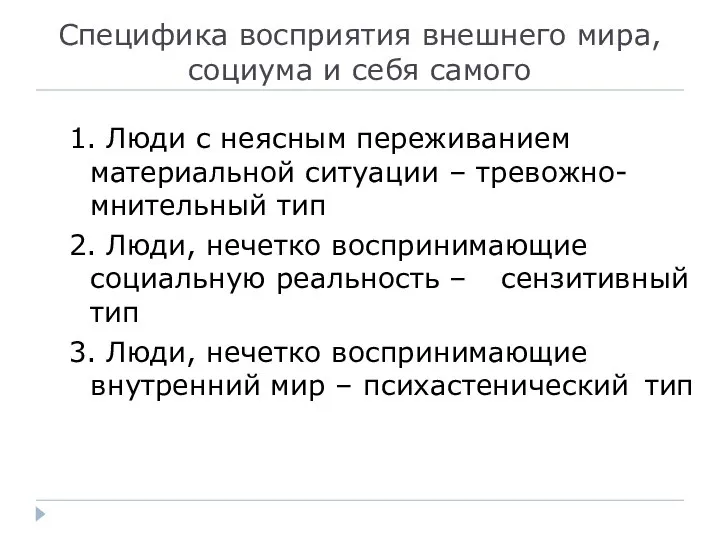 Специфика восприятия внешнего мира, социума и себя самого

1. Люди с неясным переживанием материальной ситуации – тревожно-мнительный тип

2. Люди, нечетко воспринимающие социальную реальность – сензитивный тип

3. Люди, нечетко воспринимающие внутренний мир – психастенический тип